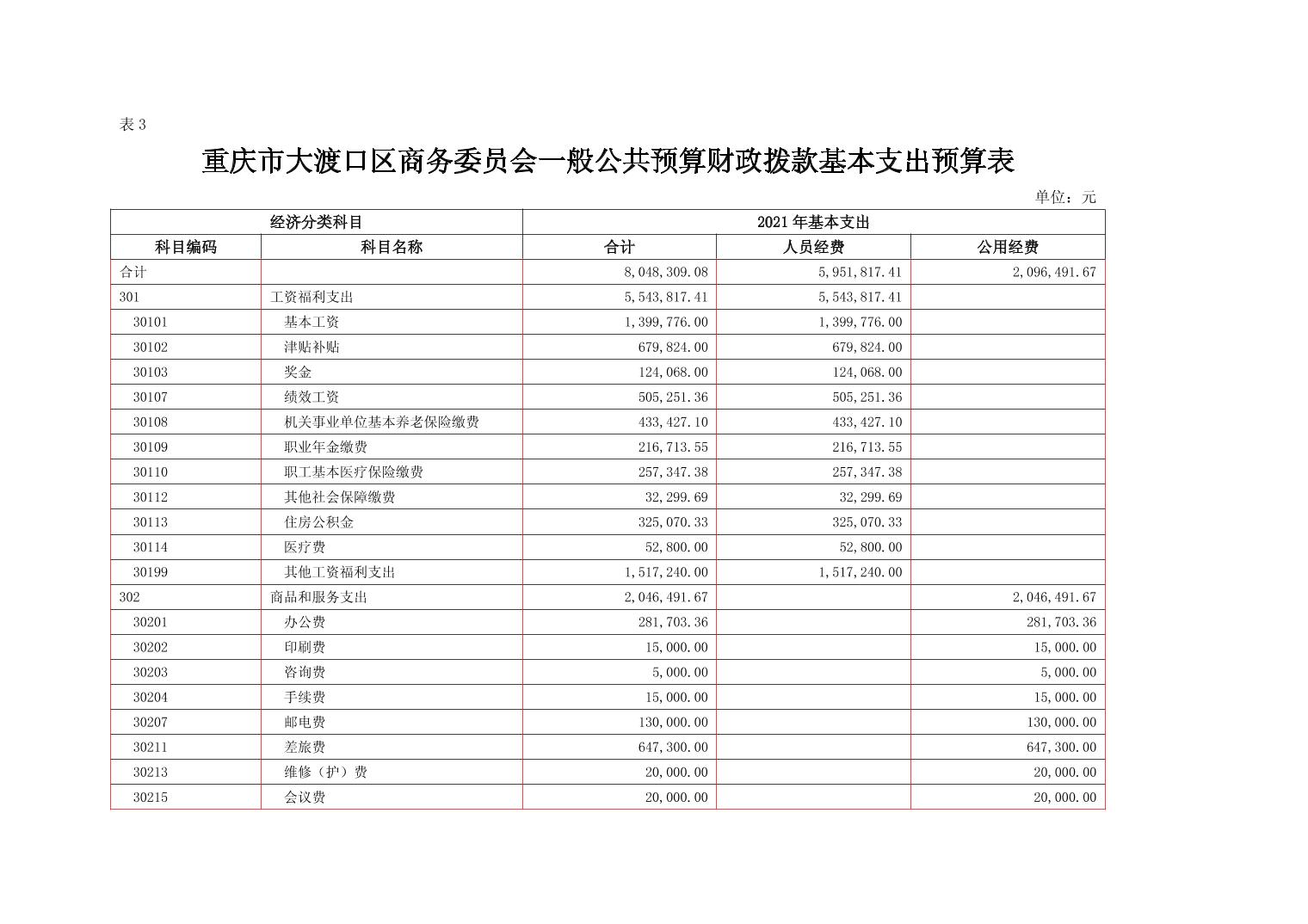 表 3

重庆市大渡口区商务委员会一般公共预算财政拨款基本支出预算表

单位：元

| 经济分类科目 | | 2021 年基本支出 | | |
|---|---|---|---|---|
| 科目编码 | 科目名称 | 合计 | 人员经费 | 公用经费 |
| 合计 | | 8,048,309.08 | 5,951,817.41 | 2,096,491.67 |
| 301 | 工资福利支出 | 5,543,817.41 | 5,543,817.41 | |
| 30101 | 基本工资 | 1,399,776.00 | 1,399,776.00 | |
| 30102 | 津贴补贴 | 679,824.00 | 679,824.00 | |
| 30103 | 奖金 | 124,068.00 | 124,068.00 | |
| 30107 | 绩效工资 | 505,251.36 | 505,251.36 | |
| 30108 | 机关事业单位基本养老保险缴费 | 433,427.10 | 433,427.10 | |
| 30109 | 职业年金缴费 | 216,713.55 | 216,713.55 | |
| 30110 | 职工基本医疗保险缴费 | 257,347.38 | 257,347.38 | |
| 30112 | 其他社会保障缴费 | 32,299.69 | 32,299.69 | |
| 30113 | 住房公积金 | 325,070.33 | 325,070.33 | |
| 30114 | 医疗费 | 52,800.00 | 52,800.00 | |
| 30199 | 其他工资福利支出 | 1,517,240.00 | 1,517,240.00 | |
| 302 | 商品和服务支出 | 2,046,491.67 | | 2,046,491.67 |
| 30201 | 办公费 | 281,703.36 | | 281,703.36 |
| 30202 | 印刷费 | 15,000.00 | | 15,000.00 |
| 30203 | 咨询费 | 5,000.00 | | 5,000.00 |
| 30204 | 手续费 | 15,000.00 | | 15,000.00 |
| 30207 | 邮电费 | 130,000.00 | | 130,000.00 |
| 30211 | 差旅费 | 647,300.00 | | 647,300.00 |
| 30213 | 维修（护）费 | 20,000.00 | | 20,000.00 |
| 30215 | 会议费 | 20,000.00 | | 20,000.00 |